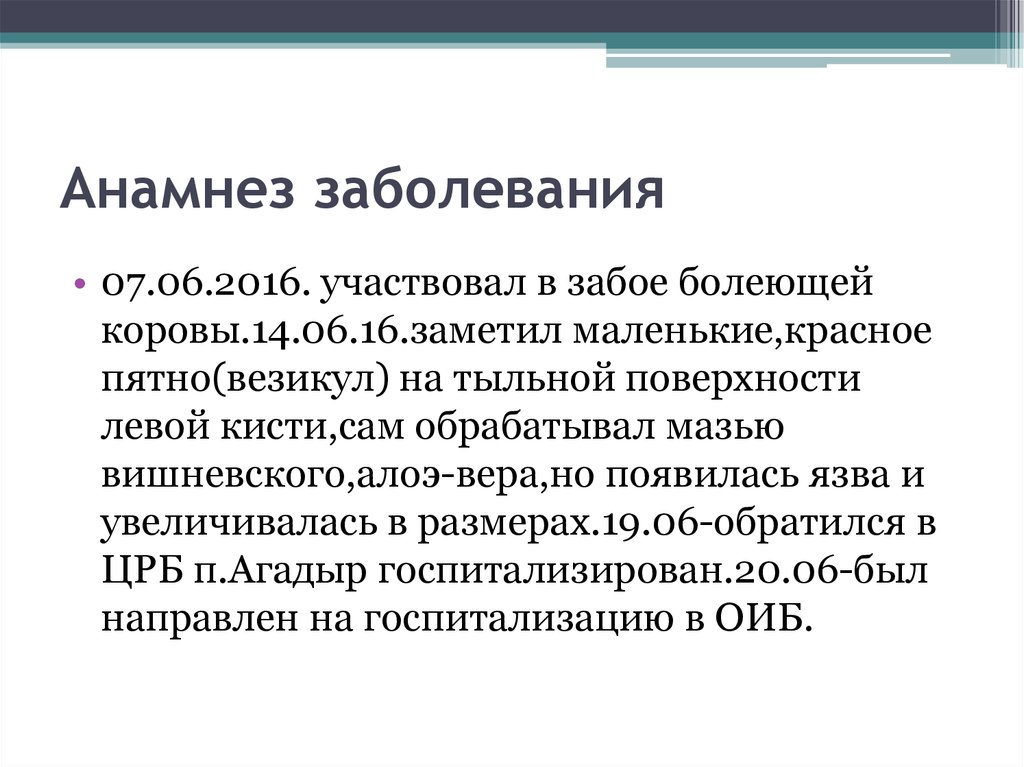 Анамнез заболевания

• 07.06.2016. участвовал в забое болеющей коровы.14.06.16.заметил маленькие,красное пятно(везикул) на тыльной поверхности левой кисти,сам обрабатывал мазью вишневского,алоэ-вера,но появилась язва и увеличивалась в размерах.19.06-обратился в ЦРБ п.Агадыр госпитализирован.20.06-был направлен на госпитализацию в ОИБ.